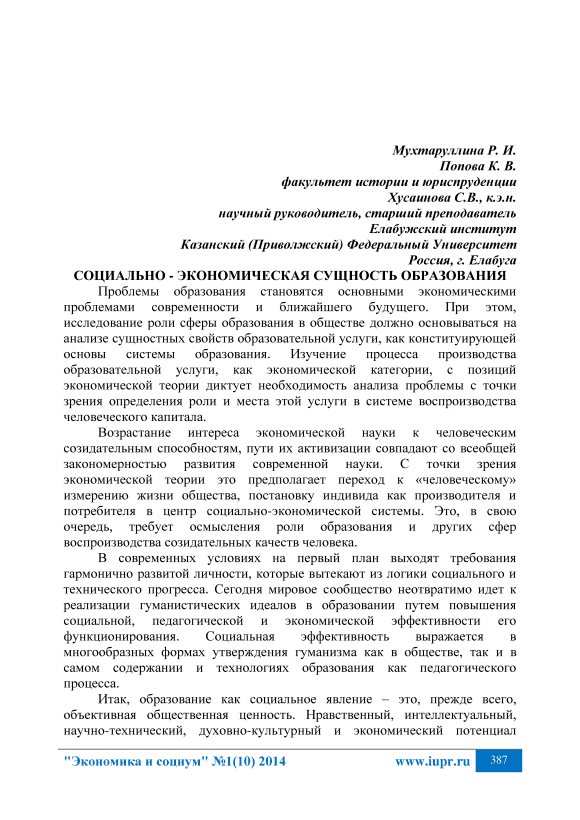 Мухтаруллина Р. И.
Попова К. В.
факультет истории и юриспруденции
Хусаинова С.В., к.э.н.
научный руководитель, старший преподаватель
Елабужский институт
Казанский (Приволжский) Федеральный Университет
Россия, г. Елабуга

СОЦИАЛЬНО - ЭКОНОМИЧЕСКАЯ СУЩНОСТЬ ОБРАЗОВАНИЯ

Проблемы образования становятся основными экономическими проблемами современности и ближайшего будущего. При этом, исследование роли сферы образования в обществе должно основываться на анализе сущностных свойств образовательной услуги, как конституирующей основы системы образования. Изучение процесса производства образовательной услуги, как экономической категории, с позиций экономической теории диктует необходимость анализа проблемы с точки зрения определения роли и места этой услуги в системе воспроизводства человеческого капитала.

Возрастание интереса экономической науки к человеческим созидательным способностям, пути их активизации совпадают со всеобщей закономерностью развития современной науки. С точки зрения экономической теории это предполагает переход к «человеческому» измерению жизни общества, постановку индивида как производителя и потребителя в центр социально-экономической системы. Это, в свою очередь, требует осмысления роли образования и других сфер воспроизводства созидательных качеств человека.

В современных условиях на первый план выходят требования гармонично развитой личности, которые вытекают из логики социального и технического прогресса. Сегодня мировое сообщество неотвратимо идет к реализации гуманистических идеалов в образовании путем повышения социальной, педагогической и экономической эффективности его функционирования. Социальная эффективность выражается в многообразных формах утверждения гуманизма как в обществе, так и в самом содержании и технологиях образования как педагогического процесса.

Итак, образование как социальное явление – это, прежде всего, объективная общественная ценность. Нравственный, интеллектуальный, научно-технический, духовно-культурный и экономический потенциал

"Экономика и социум" №1(10) 2014 www.iupr.ru 387